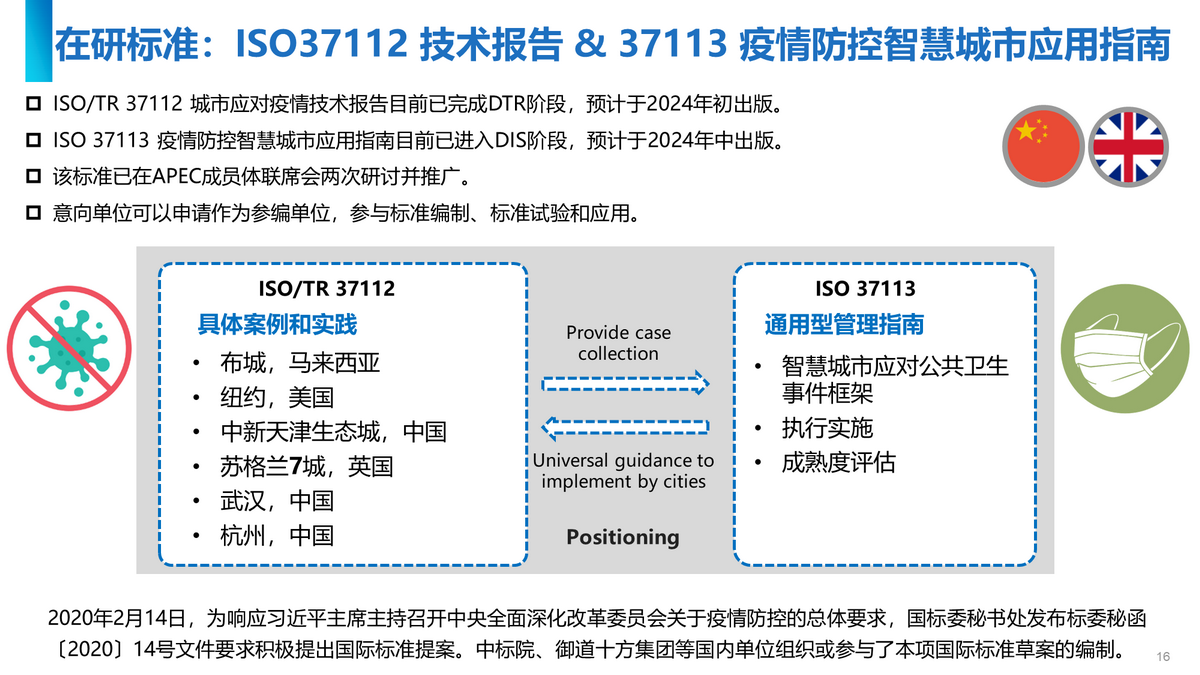 在研标准：ISO37112 技术报告 & 37113 疫情防控智慧城市应用指南

☐ ISO/TR 37112 城市应对疫情技术报告目前已完成DTR阶段，预计于2024年初出版。

☐ ISO 37113 疫情防控智慧城市应用指南目前已进入DIS阶段，预计于2024年中出版。

☐ 该标准已在APEC成员体联席会两次研讨并推广。

☐ 意向单位可以申请作为参编单位，参与标准编制、标准试验和应用。

ISO/TR 37112

具体案例和实践

• 布城，马来西亚
• 纽约，美国
• 中新天津生态城，中国
• 苏格兰7城，英国
• 武汉，中国
• 杭州，中国

Provide case collection

Universal guidance to implement by cities

Positioning

ISO 37113

通用型管理指南

• 智慧城市应对公共卫生事件框架
• 执行实施
• 成熟度评估

2020年2月14日，为响应习近平主席主持召开中央全面深化改革委员会关于疫情防控的总体要求，国标委秘书处发布标委秘函〔2020〕14号文件要求积极提出国际标准提案。中标院、御道十方集团等国内单位组织或参与了本项国际标准草案的编制。

16